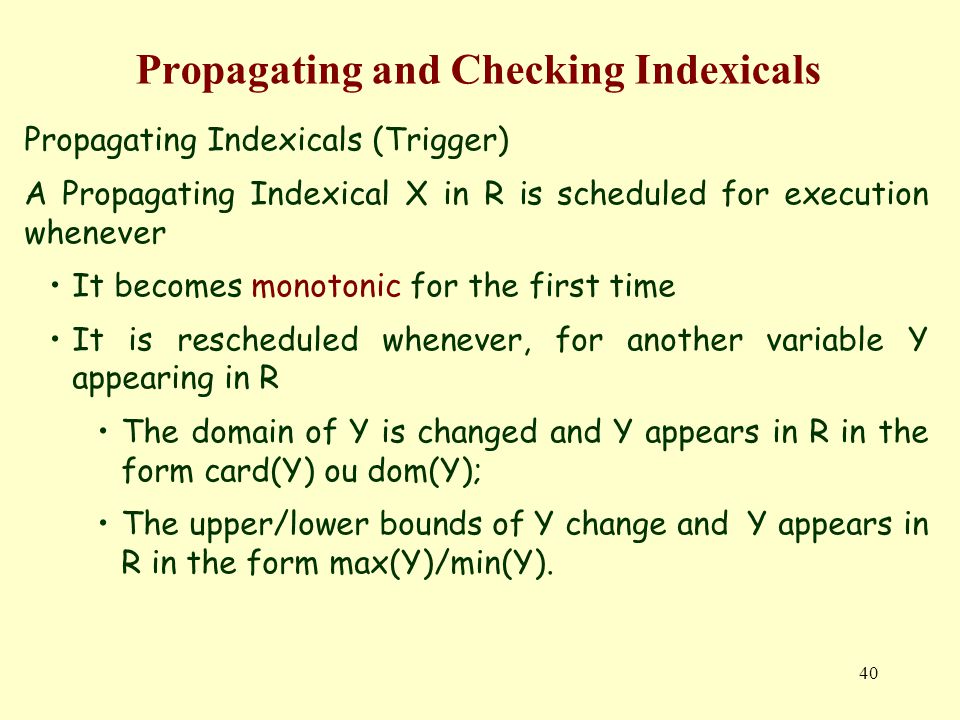 Propagating and Checking Indexicals

Propagating Indexicals (Trigger)

A Propagating Indexical X in R is scheduled for execution whenever

• It becomes monotonic for the first time

• It is rescheduled whenever, for another variable Y appearing in R

• The domain of Y is changed and Y appears in R in the form card(Y) ou dom(Y);

• The upper/lower bounds of Y change and Y appears in R in the form max(Y)/min(Y).

40